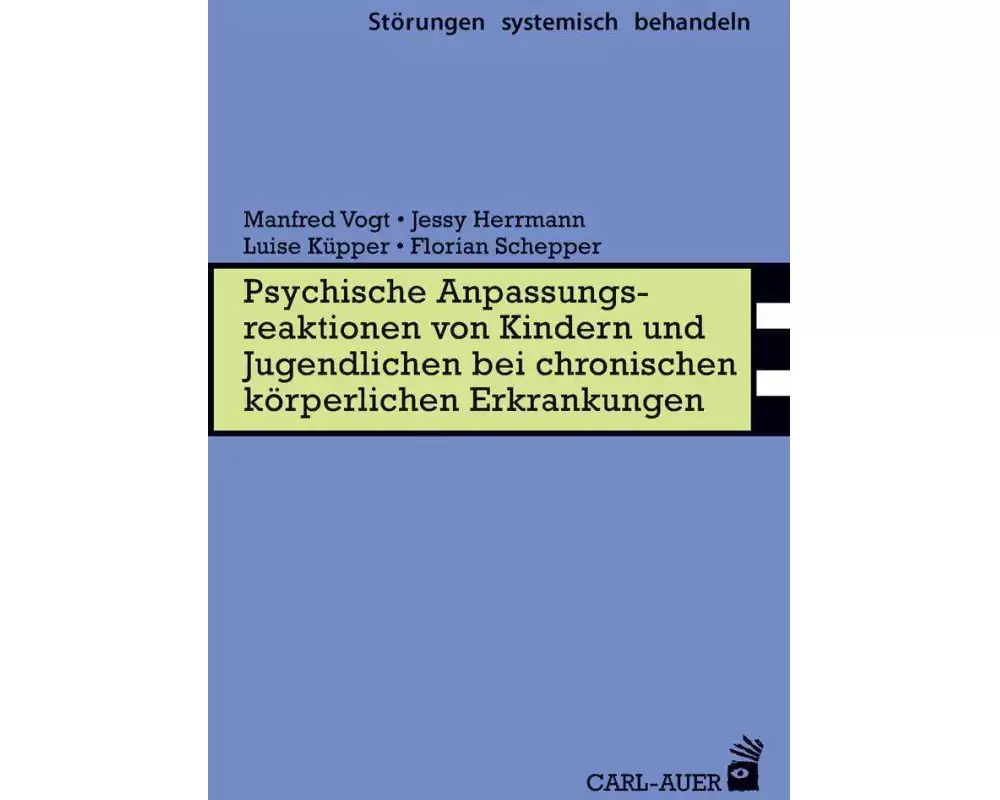 Störungen systemisch behandeln

Manfred Vogt • Jessy Herrmann
Luise Küpper • Florian Schepper

Psychische Anpassungsreaktionen von Kindern und Jugendlichen bei chronischen körperlichen Erkrankungen

CARL-AUER